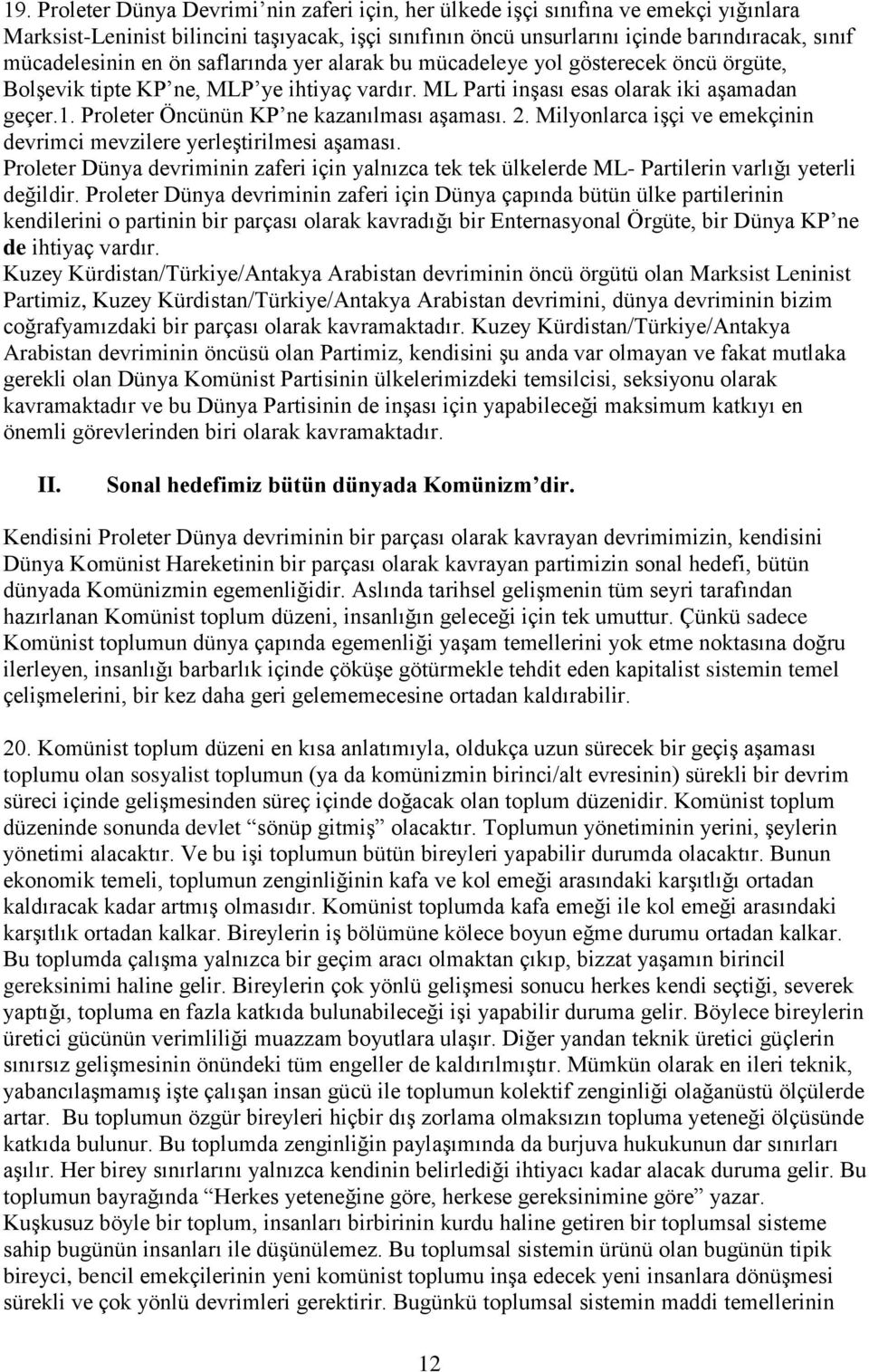 19. Proleter Dünya Devrimi'nin zaferi için, her ülkede işçi sınıfına ve emekçi yığınlara Marksist-Leninist bilincini taşıyacak, işçi sınıfının öncü unsurlarını içinde barındıracak, sınıf mücadelesinin en ön saflarında yer alarak bu mücadeleye yol gösterecek öncü örgüte, Bolşevik tipte KP'ne, MLP'ye ihtiyaç vardır. ML Parti inşası esas olarak iki aşamadan geçer.1. Proleter Öncünün KP'ne kazanılması aşaması. 2. Milyonlarca işçi ve emekçinin devrimci mevzilere yerleştirilmesi aşaması.
Proleter Dünya devriminin zaferi için yalnızca tek tek ülkelerde ML- Partilerin varlığı yeterli değildir. Proleter Dünya devriminin zaferi için Dünya çapında bütün ülke partilerinin kendilerini o partinin bir parçası olarak kavradığı bir Enternasyonal Örgüte, bir Dünya KP'ne de ihtiyaç vardır.
Kuzey Kürdistan/Türkiye/Antakya Arabistan devriminin öncü örgütü olan Marksist Leninist Partimiz, Kuzey Kürdistan/Türkiye/Antakya Arabistan devrimini, dünya devriminin bizim coğrafyamızdaki bir parçası olarak kavramaktadır. Kuzey Kürdistan/Türkiye/Antakya Arabistan devriminin öncüsü olan Partimiz, kendisini şu anda var olmayan ve fakat mutlaka gerekli olan Dünya Komünist Partisinin ülkelerimizdeki temsilcisi, seksiyonu olarak kavramaktadır ve bu Dünya Partisinin de inşası için yapabileceği maksimum katkıyı en önemli görevlerinden biri olarak kavramaktadır.

II. Sonal hedefimiz bütün dünyada Komünizm'dir.

Kendisini Proleter Dünya devriminin bir parçası olarak kavrayan devrimimizin, kendisini Dünya Komünist Hareketinin bir parçası olarak kavrayan partimizin sonal hedefi, bütün dünyada Komünizmin egemenliğidir. Aslında tarihsel gelişmenin tüm seyri tarafından hazırlanan Komünist toplum düzeni, insanlığın geleceği için tek umuttur. Çünkü sadece Komünist toplumun dünya çapında egemenliği yaşam temellerini yok etme noktasına doğru ilerleyen, insanlığı barbarlık içinde çöküşe götürmekle tehdit eden kapitalist sistemin temel çelişmelerini, bir kez daha geri gelememecesine ortadan kaldırabilir.

20. Komünist toplum düzeni en kısa anlatımıyla, oldukça uzun sürecek bir geçiş aşaması toplumu olan sosyalist toplumun (ya da komünizmin birinci/alt evresinin) sürekli bir devrim süreci içinde gelişmesinden süreç içinde doğacak olan toplum düzenidir. Komünist toplum düzeninde sonunda devlet "sönüp gitmiş" olacaktır. Toplumun yönetiminin yerini, şeylerin yönetimi alacaktır. Ve bu işi toplumun bütün bireyleri yapabilir durumda olacaktır. Bunun ekonomik temeli, toplumun zenginliğinin kafa ve kol emeği arasındaki karşıtlığı ortadan kaldıracak kadar artmış olmasıdır. Komünist toplumda kafa emeği ile kol emeği arasındaki karşıtlık ortadan kalkar. Bireylerin iş bölümüne kölece boyun eğme durumu ortadan kalkar. Bu toplumda çalışma yalnızca bir geçim aracı olmaktan çıkıp, bizzat yaşamın birincil gereksinimi haline gelir. Bireylerin çok yönlü gelişmesi sonucu herkes kendi seçtiği, severek yaptığı, topluma en fazla katkıda bulunabileceği işi yapabilir duruma gelir. Böylece bireylerin üretici gücünün verimliliği muazzam boyutlara ulaşır. Diğer yandan teknik üretici güçlerin sınırsız gelişmesinin önündeki tüm engeller de kaldırılmıştır. Mümkün olarak en ileri teknik, yabancılaşmamış işte çalışan insan gücü ile toplumun kolektif zenginliği olağanüstü ölçülerde artar. Bu toplumun özgür bireyleri hiçbir dış zorlama olmaksızın topluma yeteneği ölçüsünde katkıda bulunur. Bu toplumda zenginliğin paylaşımında da burjuva hukukunun dar sınırları aşılır. Her birey sınırlarını yalnızca kendinin belirlediği ihtiyacı kadar alacak duruma gelir. Bu toplumun bayrağında "Herkes yeteneğine göre, herkese gereksinimine göre" yazar.
Kuşkusuz böyle bir toplum, insanları birbirinin kurdu haline getiren bir toplumsal sisteme sahip bugünün insanları ile düşünülemez. Bu toplumsal sistemin ürünü olan bugünün tipik bireyci, bencil emekçilerinin yeni komünist toplumu inşa edecek yeni insanlara dönüşmesi sürekli ve çok yönlü devrimleri gerektirir. Bugünkü toplumsal sistemin maddi temellerinin

12